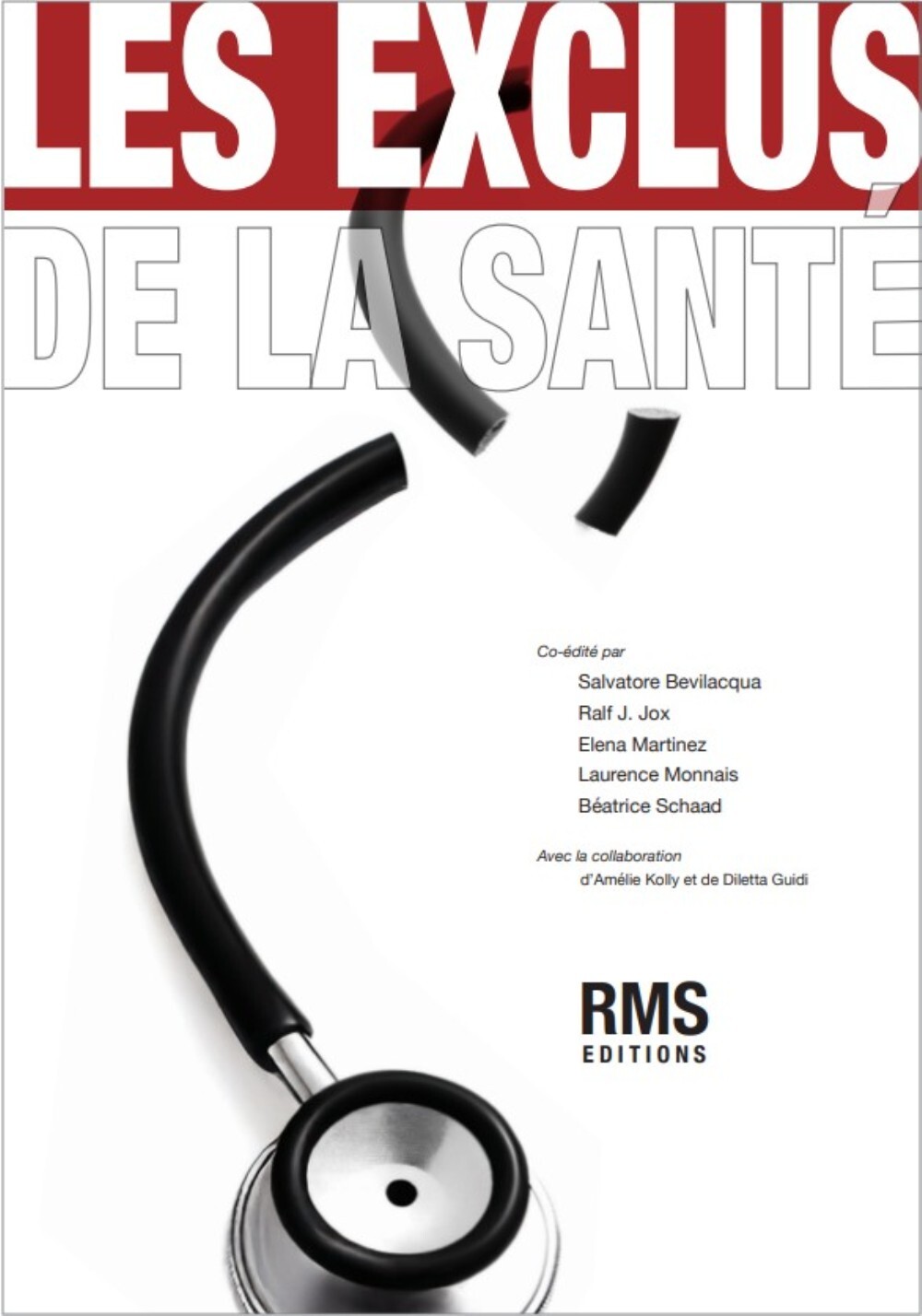 LES EXCLUS
DE LA SANTÉ

Co-édité par
Salvatore Bevilacqua
Ralf J. Jox
Elena Martinez
Laurence Monnais
Béatrice Schaad

Avec la collaboration
d'Amélie Kolly et de Diletta Guidi

RMS
EDITIONS